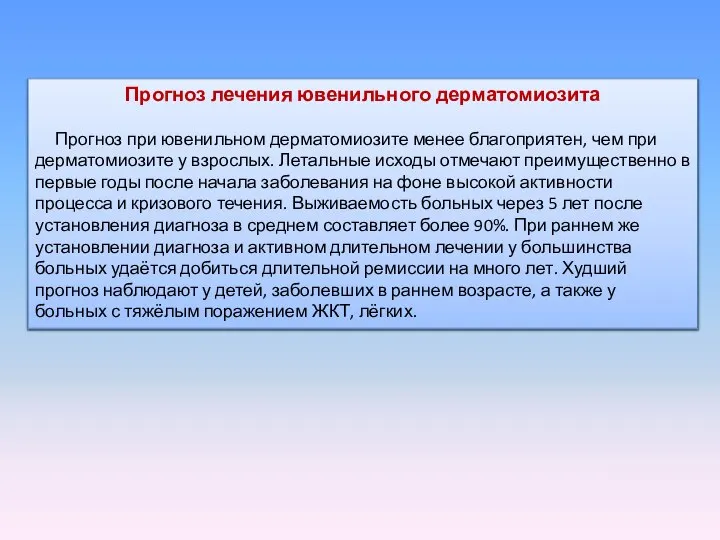 Прогноз лечения ювенильного дерматомиозита

Прогноз при ювенильном дерматомиозите менее благоприятен, чем при дерматомиозите у взрослых. Летальные исходы отмечают преимущественно в первые годы после начала заболевания на фоне высокой активности процесса и кризового течения. Выживаемость больных через 5 лет после установления диагноза в среднем составляет более 90%. При раннем же установлении диагноза и активном длительном лечении у большинства больных удаётся добиться длительной ремиссии на много лет. Худший прогноз наблюдают у детей, заболевших в раннем возрасте, а также у больных с тяжёлым поражением ЖКТ, лёгких.